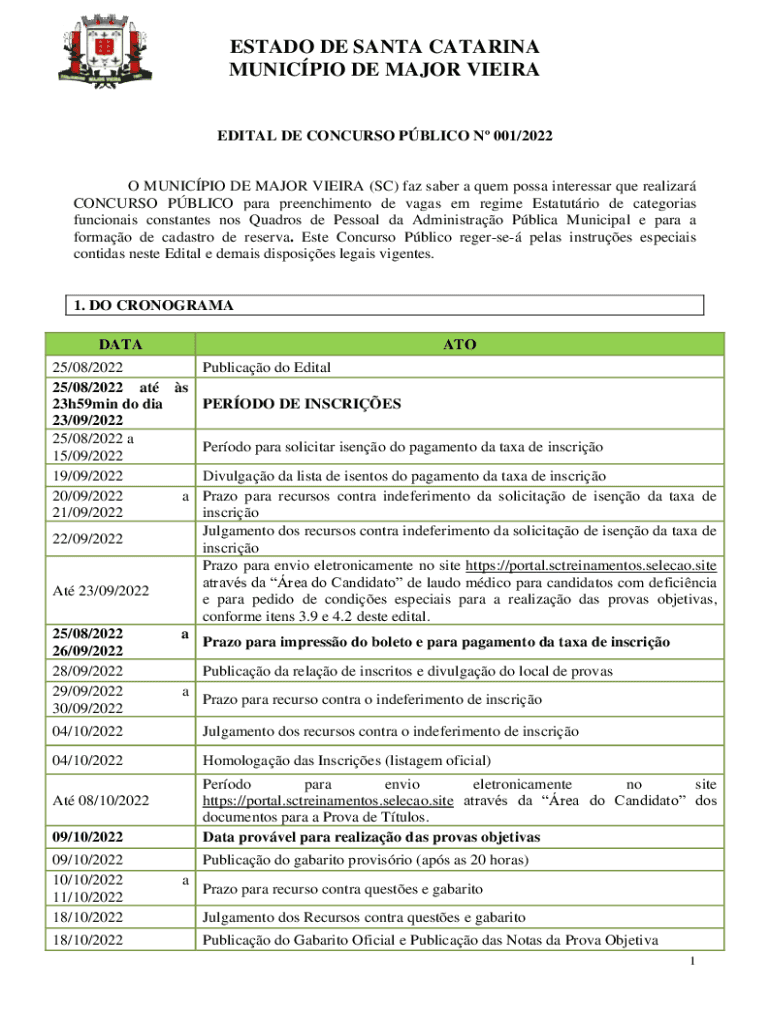 ESTADO DE SANTA CATARINA
MUNICÍPIO DE MAJOR VIEIRA

EDITAL DE CONCURSO PÚBLICO Nº 001/2022

O MUNICÍPIO DE MAJOR VIEIRA (SC) faz saber a quem possa interessar que realizará CONCURSO PÚBLICO para preenchimento de vagas em regime Estatutário de categorias funcionais constantes nos Quadros de Pessoal da Administração Pública Municipal e para a formação de cadastro de reserva. Este Concurso Público reger-se-á pelas instruções especiais contidas neste Edital e demais disposições legais vigentes.

1. DO CRONOGRAMA

| DATA | ATO |
|---|---|
| 25/08/2022 | Publicação do Edital |
| 25/08/2022 até às 23h59min do dia 23/09/2022 | PERÍODO DE INSCRIÇÕES |
| 25/08/2022 a 15/09/2022 | Período para solicitar isenção do pagamento da taxa de inscrição |
| 19/09/2022 | Divulgação da lista de isentos do pagamento da taxa de inscrição |
| 20/09/2022 a 21/09/2022 | Prazo para recursos contra indeferimento da solicitação de isenção da taxa de inscrição |
| 22/09/2022 | Julgamento dos recursos contra indeferimento da solicitação de isenção da taxa de inscrição |
| Até 23/09/2022 | Prazo para envio eletronicamente no site https://portal.sctreinamentos.selecao.site através da “Área do Candidato” de laudo médico para candidatos com deficiência e para pedido de condições especiais para a realização das provas objetivas, conforme itens 3.9 e 4.2 deste edital. |
| 25/08/2022 a 26/09/2022 | Prazo para impressão do boleto e para pagamento da taxa de inscrição |
| 28/09/2022 | Publicação da relação de inscritos e divulgação do local de provas |
| 29/09/2022 a 30/09/2022 | Prazo para recurso contra o indeferimento de inscrição |
| 04/10/2022 | Julgamento dos recursos contra o indeferimento de inscrição |
| 04/10/2022 | Homologação das Inscrições (listagem oficial) |
| Até 08/10/2022 | Período para envio eletronicamente no site https://portal.sctreinamentos.selecao.site através da “Área do Candidato” dos documentos para a Prova de Títulos. |
| 09/10/2022 | Data provável para realização das provas objetivas |
| 09/10/2022 | Publicação do gabarito provisório (após as 20 horas) |
| 10/10/2022 a 11/10/2022 | Prazo para recurso contra questões e gabarito |
| 18/10/2022 | Julgamento dos Recursos contra questões e gabarito |
| 18/10/2022 | Publicação do Gabarito Oficial e Publicação das Notas da Prova Objetiva |

1